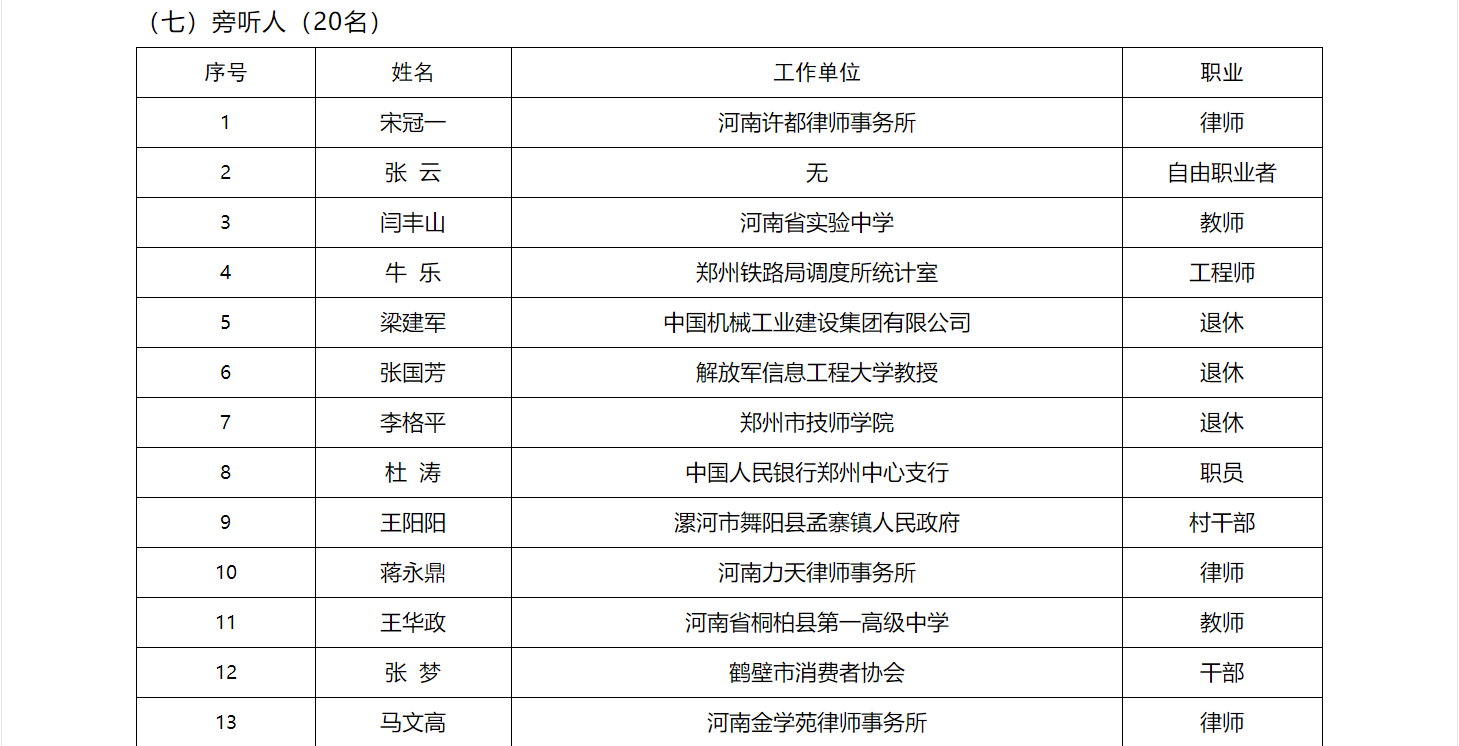 （七）旁听人（20名）

| 序号 | 姓名 | 工作单位 | 职业 |
|---|---|---|---|
| 1 | 宋冠一 | 河南许都律师事务所 | 律师 |
| 2 | 张 云 | 无 | 自由职业者 |
| 3 | 闫丰山 | 河南省实验中学 | 教师 |
| 4 | 牛 乐 | 郑州铁路局调度所统计室 | 工程师 |
| 5 | 梁建军 | 中国机械工业建设集团有限公司 | 退休 |
| 6 | 张国芳 | 解放军信息工程大学教授 | 退休 |
| 7 | 李格平 | 郑州市技师学院 | 退休 |
| 8 | 杜 涛 | 中国人民银行郑州中心支行 | 职员 |
| 9 | 王阳阳 | 漯河市舞阳县孟寨镇人民政府 | 村干部 |
| 10 | 蒋永鼎 | 河南力天律师事务所 | 律师 |
| 11 | 王华政 | 河南省桐柏县第一高级中学 | 教师 |
| 12 | 张 梦 | 鹤壁市消费者协会 | 干部 |
| 13 | 马文高 | 河南金学苑律师事务所 | 律师 |